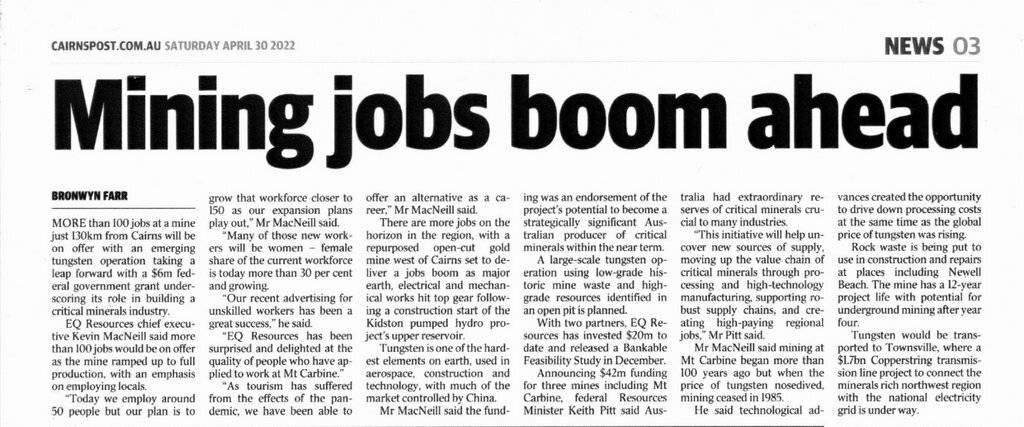 CAIRNSPOST.COM.AU SATURDAY APRIL 30 2022

NEWS 03

Mining jobs boom ahead

BRONWYN FARR

MORE than 100 jobs at a mine just 130km from Cairns will be on offer with an emerging tungsten operation taking a leap forward with a $6m federal government grant underscoring its role in building a critical minerals industry.

EQ Resources chief executive Kevin MacNeill said more than 100 jobs would be on offer as the mine ramped up to full production, with an emphasis on employing locals.

"Today we employ around 50 people but our plan is to grow that workforce closer to 150 as our expansion plans play out," Mr MacNeill said.

"Many of those new workers will be women – female share of the current workforce is today more than 30 per cent and growing.

"Our recent advertising for unskilled workers has been a great success," he said.

"EQ Resources has been surprised and delighted at the quality of people who have applied to work at Mt Carbine."

"As tourism has suffered from the effects of the pandemic, we have been able to offer an alternative as a career," Mr MacNeill said.

There are more jobs on the horizon in the region, with a repurposed open-cut gold mine west of Cairns set to deliver a jobs boom as major earth, electrical and mechanical works hit top gear following a construction start of the Kidston pumped hydro project's upper reservoir.

Tungsten is one of the hardest elements on earth, used in aerospace, construction and technology, with much of the market controlled by China.

Mr MacNeill said the funding was an endorsement of the project's potential to become a strategically significant Australian producer of critical minerals within the near term.

A large-scale tungsten operation using low-grade historic mine waste and high-grade resources identified in an open pit is planned.

With two partners, EQ Resources has invested $20m to date and released a Bankable Feasibility Study in December.

Announcing $42m funding for three mines including Mt Carbine, federal Resources Minister Keith Pitt said Australia had extraordinary reserves of critical minerals crucial to many industries.

"This initiative will help uncover new sources of supply, moving up the value chain of critical minerals through processing and high-technology manufacturing, supporting robust supply chains, and creating high-paying regional jobs," Mr Pitt said.

Mr MacNeill said mining at Mt Carbine began more than 100 years ago but when the price of tungsten nosedived, mining ceased in 1985.

He said technological advances created the opportunity to drive down processing costs at the same time as the global price of tungsten was rising.

Rock waste is being put to use in construction and repairs at places including Newell Beach. The mine has a 12-year project life with potential for underground mining after year four.

Tungsten would be transported to Townsville, where a $1.7bn Copperstring transmission line project to connect the minerals rich northwest region with the national electricity grid is under way.